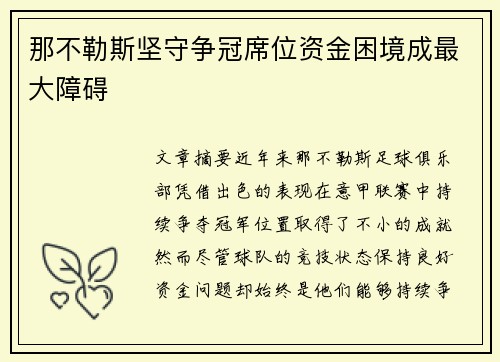 那不勒斯坚守争冠席位资金困境成最大障碍

文章摘要近年来那不勒斯足球俱乐部凭借出色的表现在意甲联赛中持续争夺冠军位置取得了不小的成就然而尽管球队的竞技状态保持良好资金问题却始终是他们能够持续争